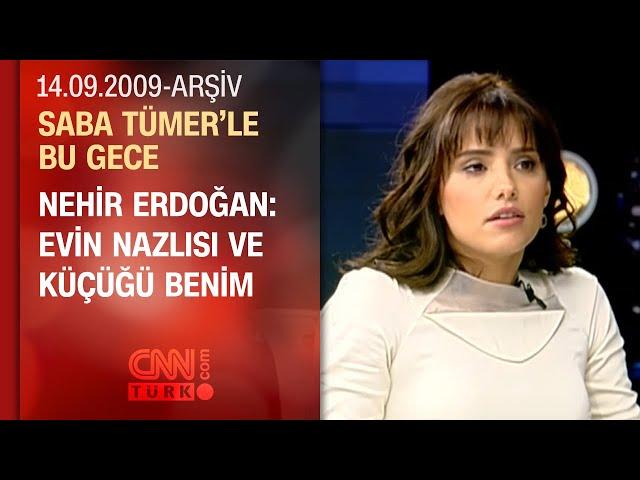 14.09.2009-ARŞİV

SABA TÜMER'LE BU GECE

NEHİR ERDOĞAN: EVİN NAZLISI VE KÜÇÜĞÜ BENİM

CNN TÜRK .com